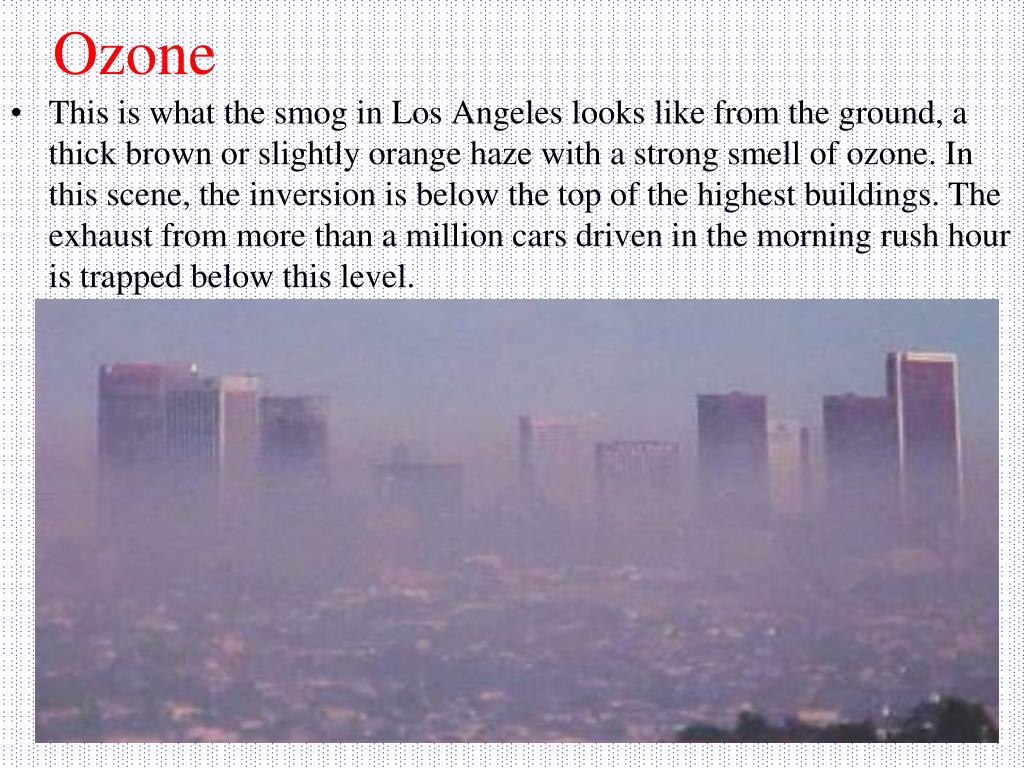 Ozone

• This is what the smog in Los Angeles looks like from the ground, a thick brown or slightly orange haze with a strong smell of ozone. In this scene, the inversion is below the top of the highest buildings. The exhaust from more than a million cars driven in the morning rush hour is trapped below this level.